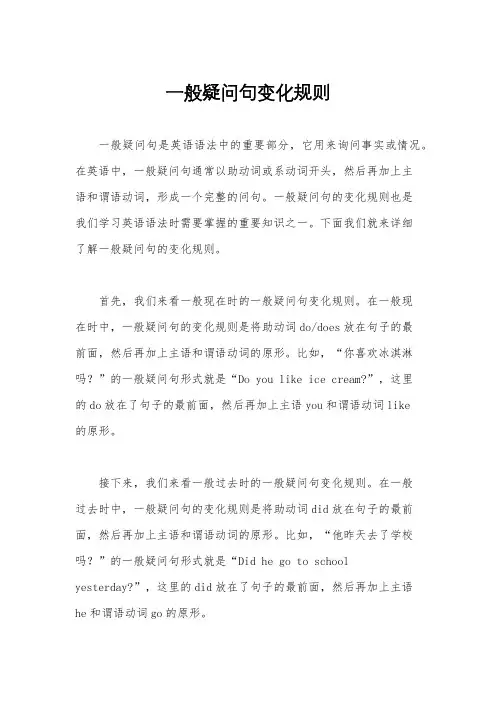 一般疑问句变化规则

一般疑问句是英语语法中的重要部分，它用来询问事实或情况。在英语中，一般疑问句通常以助动词或系动词开头，然后再加上主语和谓语动词，形成一个完整的问句。一般疑问句的变化规则也是我们学习英语语法时需要掌握的重要知识之一。下面我们就来详细了解一般疑问句的变化规则。

首先，我们来看一般现在时的一般疑问句变化规则。在一般现在时中，一般疑问句的变化规则是将助动词do/does放在句子的最前面，然后再加上主语和谓语动词的原形。比如，“你喜欢冰淇淋吗？”的一般疑问句形式就是“Do you like ice cream?”，这里的do放在了句子的最前面，然后再加上主语you和谓语动词like的原形。

接下来，我们来看一般过去时的一般疑问句变化规则。在一般过去时中，一般疑问句的变化规则是将助动词did放在句子的最前面，然后再加上主语和谓语动词的原形。比如，“他昨天去了学校吗？”的一般疑问句形式就是“Did he go to school yesterday?”，这里的did放在了句子的最前面，然后再加上主语he和谓语动词go的原形。